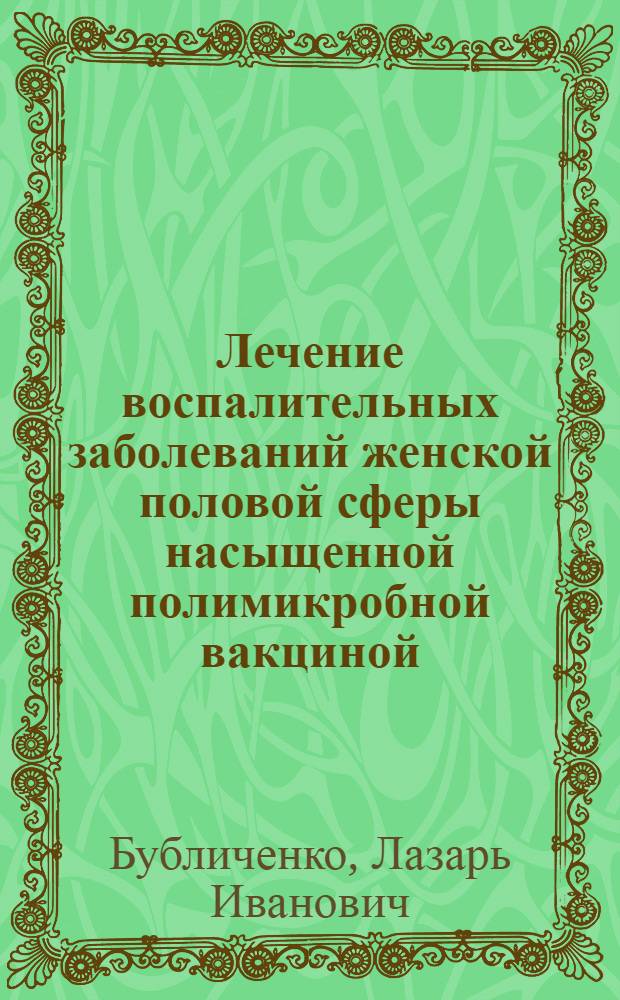 Лечение воспалительных заболеваний женской половой сферы насыщенной полимикробной вакциной

Бубличенко, Лазарь Иванович